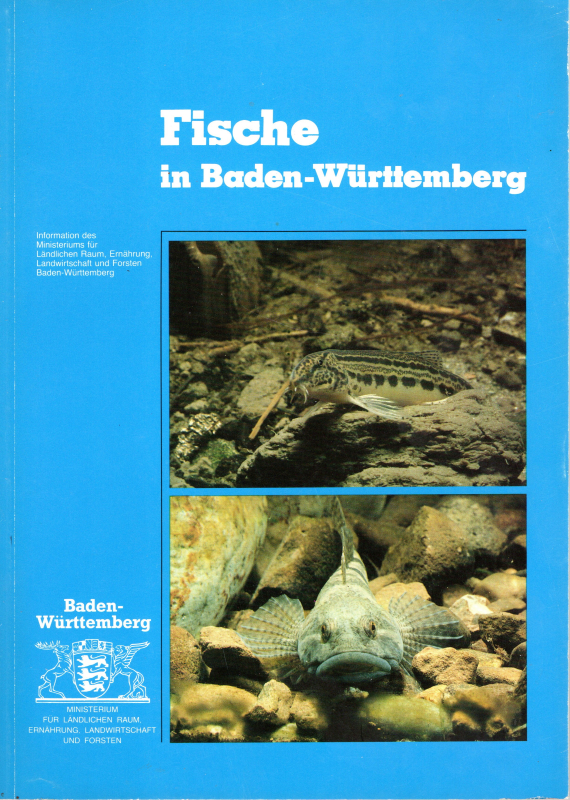 Fische
in Baden-Württemberg

Information des Ministeriums für Ländlichen Raum, Ernährung, Landwirtschaft und Forsten Baden-Württemberg

Baden-Württemberg

MINISTERIUM
FÜR LÄNDLICHEN RAUM,
ERNÄHRUNG, LANDWIRTSCHAFT
UND FORSTEN